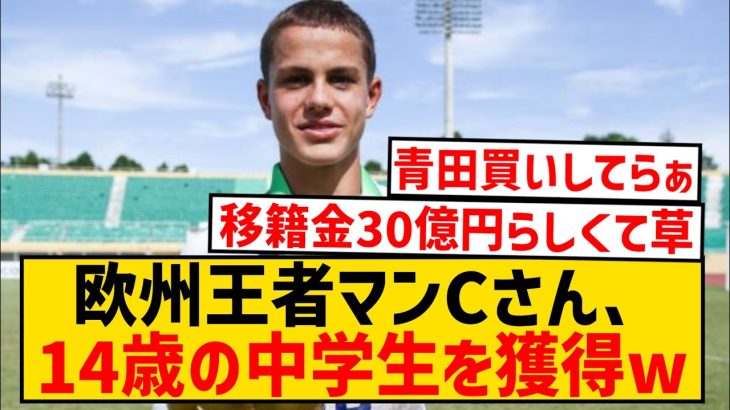 青田買いしてらぁ

移籍金30億円らしくて草

欧州王者マンCさん、
14歳の中学生を獲得w